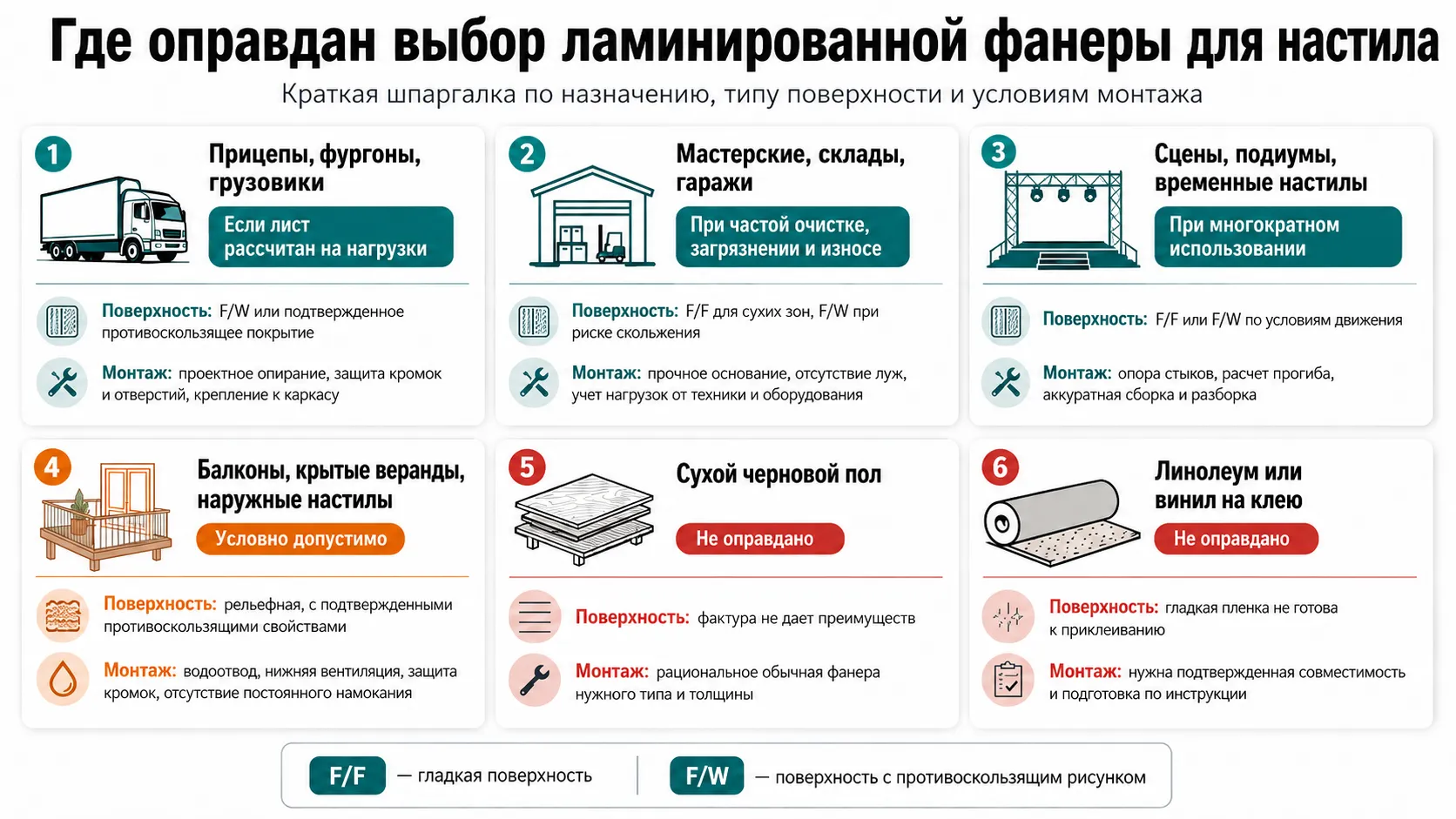 Где оправдан выбор ламинированной фанеры для настила

Краткая шпаргалка по назначению, типу поверхности и условиям монтажа

1

Прицепы, фургоны, грузовики

Если лист рассчитан на нагрузки

Поверхность: F/W или подтвержденное противоскользящее покрытие

Монтаж: проектное опирание, защита кромок и отверстий, крепление к каркасу

2

Мастерские, склады, гаражи

При частой очистке, загрязнении и износе

Поверхность: F/F для сухих зон, F/W при риске скольжения

Монтаж: прочное основание, отсутствие луж, учет нагрузок от техники и оборудования

3

Сцены, подиумы, временные настилы

При многократном использовании

Поверхность: F/F или F/W по условиям движения

Монтаж: опора стыков, расчет прогиба, аккуратная сборка и разборка

4

Балконы, крытые веранды, наружные настилы

Условно допустимо

Поверхность: рельефная, с подтвержденными противоскользящими свойствами

Монтаж: водоотвод, нижняя вентиляция, защита кромок, отсутствие постоянного намокания

5

Сухой черновой пол

Не оправдано

Поверхность: фактура не дает преимуществ

Монтаж: рациональное обычная фанера нужного типа и толщины

6

Линолеум или винил на клею

Не оправдано

Поверхность: гладкая пленка не готова к приклеиванию

Монтаж: нужна подтвержденная совместимость и подготовка по инструкции

F/F — гладкая поверхность

F/W — поверхность с противоскользящим рисунком